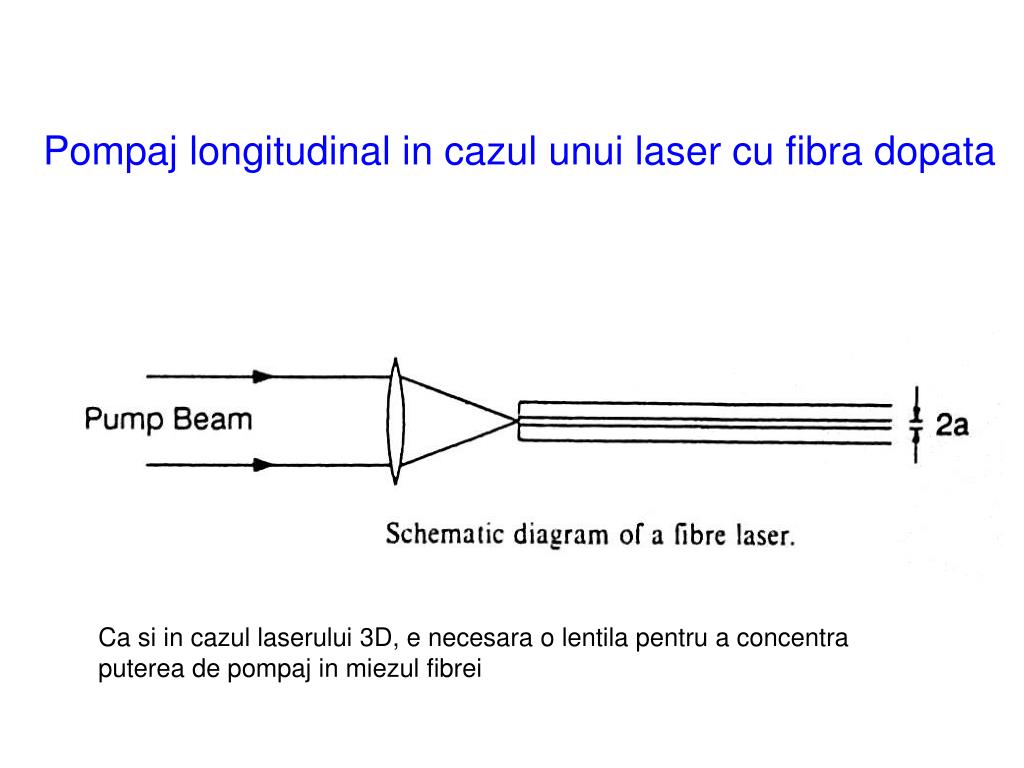 Pompaj longitudinal in cazul unui laser cu fibra dopata

Pump Beam

2a

Schematic diagram of a fibre laser.

Ca si in cazul laserului 3D, e necesara o lentila pentru a concentra puterea de pompaj in miezul fibrei